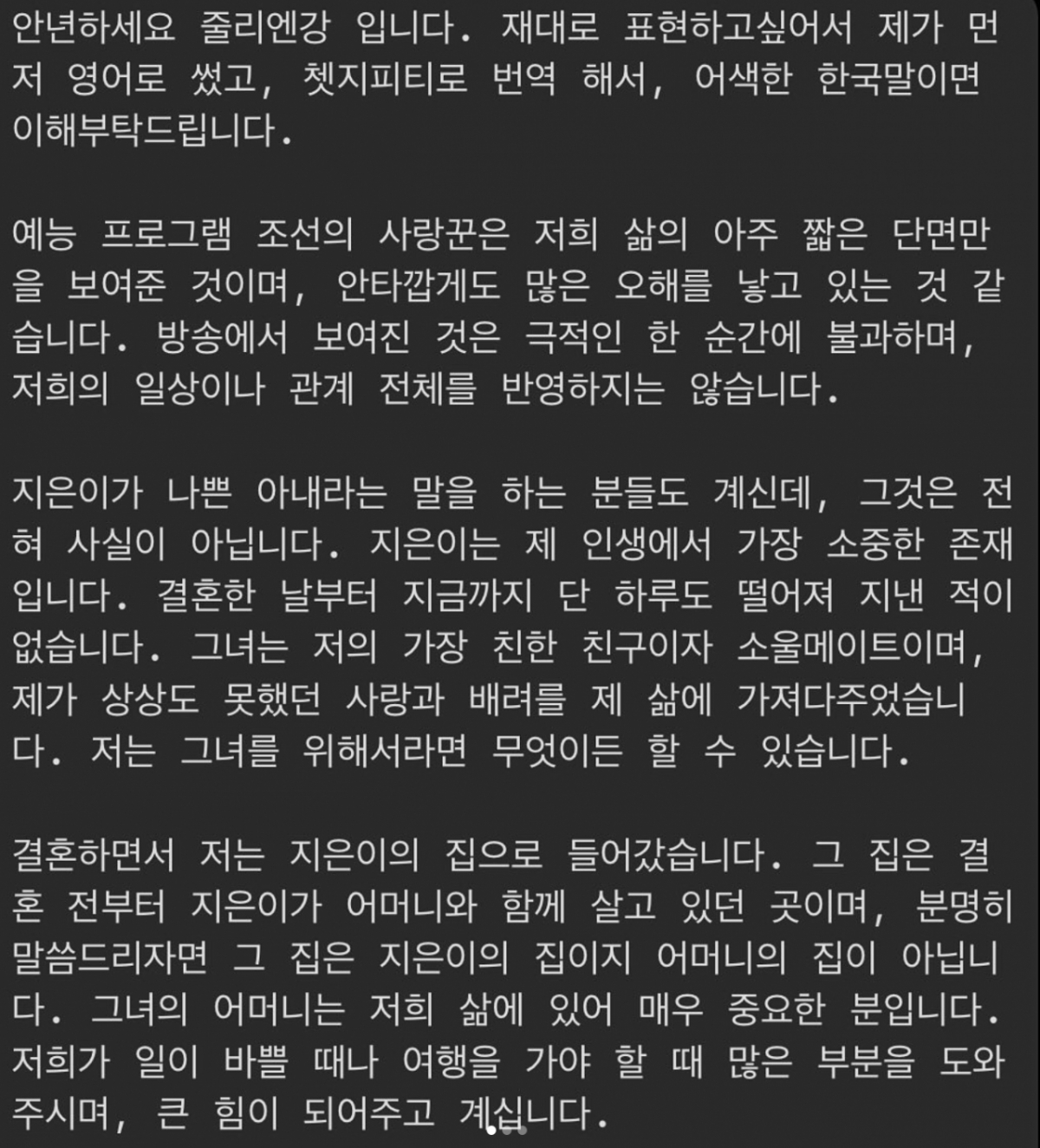 안년하세요 줄리엔강 입니다. 재대로 표현하고싶어서 제가 먼저 영어로 썼고, 쳇지피티로 번역 해서, 어색한 한국말이면 이해부탁드립니다.

예능 프로그램 조선의 사랑꾼은 저희 삶의 아주 짧은 단면만을 보여준 것이며, 안타깝게도 많은 오해를 낳고 있는 것 같습니다. 방송에서 보여진 것은 극적인 한 순간에 불과하며, 저희의 일상이나 관계 전체를 반영하지는 않습니다.

지은이가 나쁜 아내라는 말을 하는 분들도 계신데, 그것은 전혀 사실이 아닙니다. 지은이는 제 인생에서 가장 소중한 존재입니다. 결혼한 날부터 지금까지 단 하루도 떨어져 지낸 적이 없습니다. 그녀는 저의 가장 친한 친구이자 소울메이트이며, 제가 상상도 못했던 사랑과 배려를 제 삶에 가져다주었습니다. 저는 그녀를 위해서라면 무엇이든 할 수 있습니다.

결혼하면서 저는 지은이의 집으로 들어갔습니다. 그 집은 결혼 전부터 지은이가 어머니와 함께 살고 있던 곳이며, 분명히 말씀드리자면 그 집은 지은이의 집이지 어머니의 집이 아닙니다. 그녀의 어머니는 저희 삶에 있어 매우 중요한 분입니다. 저희가 일이 바쁠 때나 여행을 가야 할 때 많은 부분을 도와주시며, 큰 힘이 되어주고 계십니다.